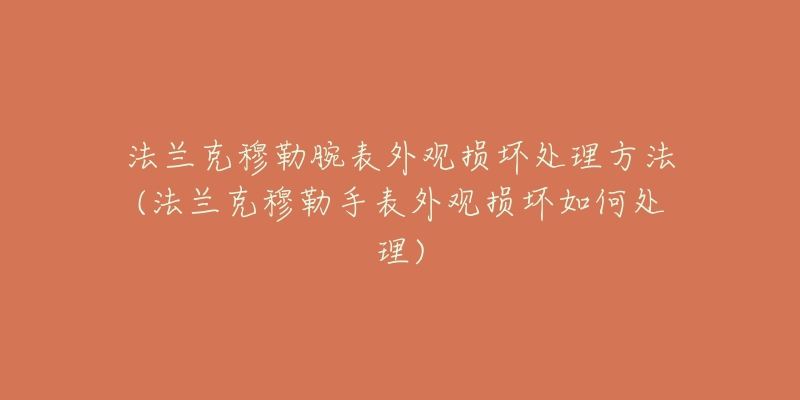 法兰克穆勒腕表外观损坏处理方法（法兰克穆勒手表外观损坏如何处理）